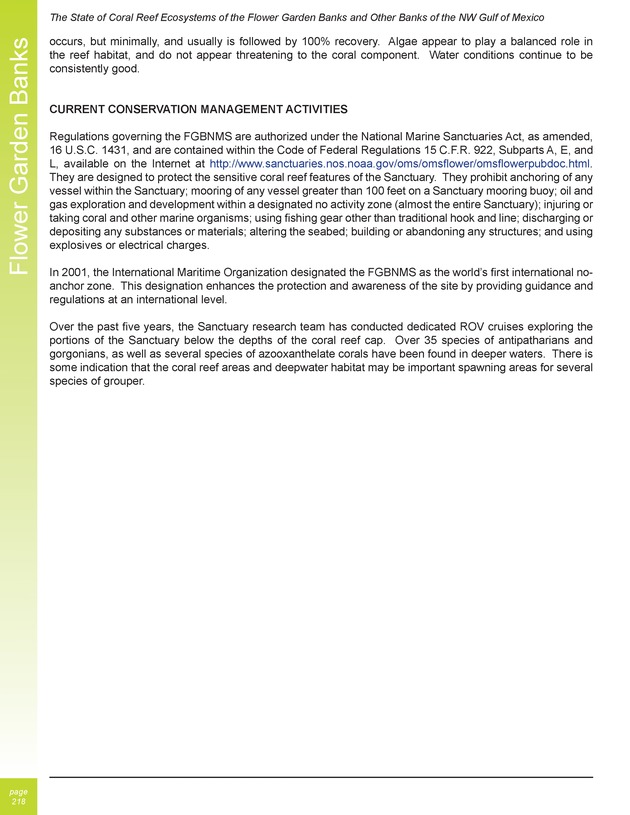 The State of Coral Reef Ecosystems of the Flower Garden Banks and Other Banks of the NW Gulf of Mexico

Flower Garden Banks

occurs, but minimally, and usually is followed by 100% recovery. Algae appear to play a balanced role in the reef habitat, and do not appear threatening to the coral component. Water conditions continue to be consistently good.

CURRENT CONSERVATION MANAGEMENT ACTIVITIES

Regulations governing the FGBNMS are authorized under the National Marine Sanctuaries Act, as amended, 16 U.S.C. 1431, and are contained within the Code of Federal Regulations 15 C.F.R. 922, Subparts A, E, and L, available on the Internet at http://www.sanctuaries.nos.noaa.gov/oms/omsflower/omsflowerpubdoc.html. They are designed to protect the sensitive coral reef features of the Sanctuary. They prohibit anchoring of any vessel within the Sanctuary; mooring of any vessel greater than 100 feet on a Sanctuary mooring buoy; oil and gas exploration and development within a designated no activity zone (almost the entire Sanctuary); injuring or taking coral and other marine organisms; using fishing gear other than traditional hook and line; discharging or depositing any substances or materials; altering the seabed; building or abandoning any structures; and using explosives or electrical charges.

In 2001, the International Maritime Organization designated the FGBNMS as the world's first international no-anchor zone. This designation enhances the protection and awareness of the site by providing guidance and regulations at an international level.

Over the past five years, the Sanctuary research team has conducted dedicated ROV cruises exploring the portions of the Sanctuary below the depths of the coral reef cap. Over 35 species of antipatharians and gorgonians, as well as several species of azooxanthelate corals have been found in deeper waters. There is some indication that the coral reef areas and deepwater habitat may be important spawning areas for several species of grouper.

page
218